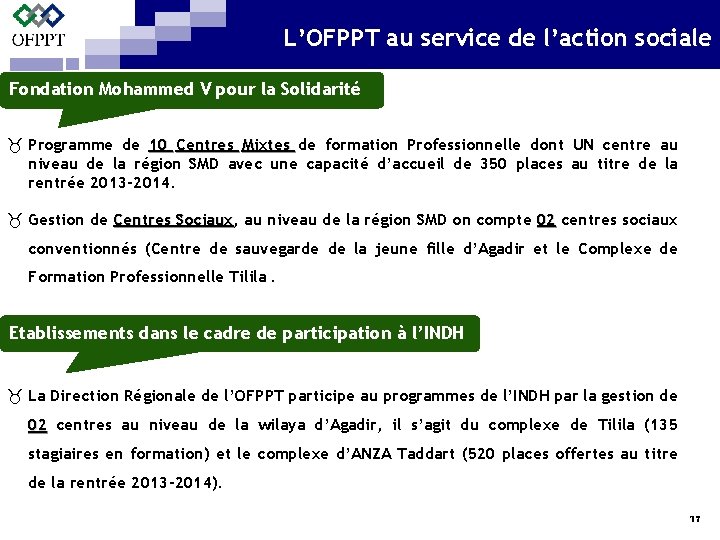 OFPPT

L'OFPPT au service de l'action sociale

Fondation Mohammed V pour la Solidarité

Programme de 10 Centres Mixtes de formation Professionnelle dont UN centre au niveau de la région SMD avec une capacité d'accueil de 350 places au titre de la rentrée 2013-2014.

Gestion de Centres Sociaux, au niveau de la région SMD on compte 02 centres sociaux conventionnés (Centre de sauvegarde de la jeune fille d'Agadir et le Complexe de Formation Professionnelle Tilila .

Etablissements dans le cadre de participation à l'INDH

La Direction Régionale de l'OFPPT participe au programmes de l'INDH par la gestion de 02 centres au niveau de la wilaya d'Agadir, il s'agit du complexe de Tilila (135 stagiaires en formation) et le complexe d'ANZA Taddart (520 places offertes au titre de la rentrée 2013-2014).

17